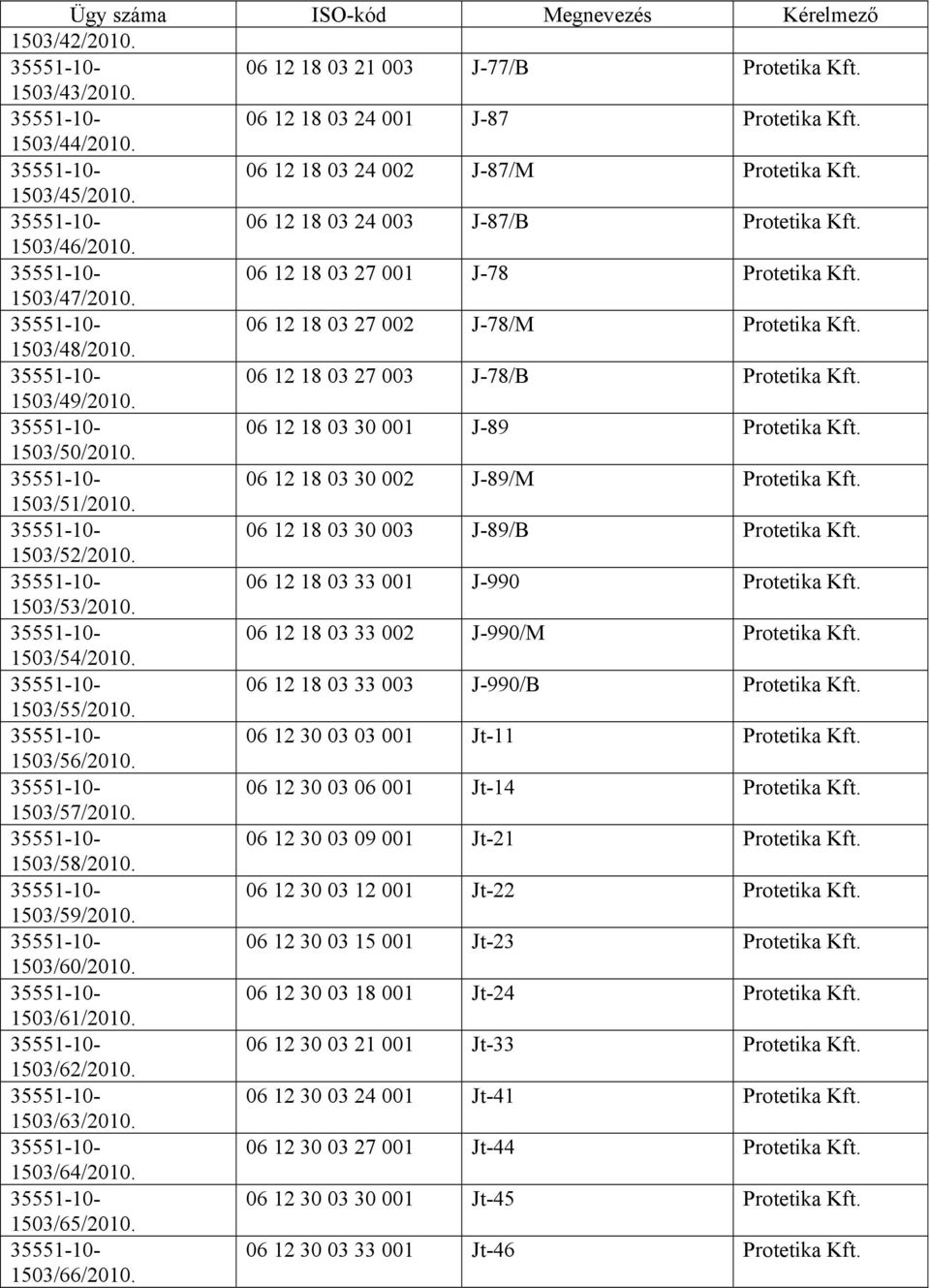 | Ügy száma | ISO-kód | Megnevezés | Kérelmező |
|---|---|---|---|
| 1503/42/2010. | | | |
| 35551-10-1503/43/2010. | 06 12 18 03 21 003 | J-77/B | Protetika Kft. |
| 35551-10-1503/44/2010. | 06 12 18 03 24 001 | J-87 | Protetika Kft. |
| 35551-10-1503/45/2010. | 06 12 18 03 24 002 | J-87/M | Protetika Kft. |
| 35551-10-1503/46/2010. | 06 12 18 03 24 003 | J-87/B | Protetika Kft. |
| 35551-10-1503/47/2010. | 06 12 18 03 27 001 | J-78 | Protetika Kft. |
| 35551-10-1503/48/2010. | 06 12 18 03 27 002 | J-78/M | Protetika Kft. |
| 35551-10-1503/49/2010. | 06 12 18 03 27 003 | J-78/B | Protetika Kft. |
| 35551-10-1503/50/2010. | 06 12 18 03 30 001 | J-89 | Protetika Kft. |
| 35551-10-1503/51/2010. | 06 12 18 03 30 002 | J-89/M | Protetika Kft. |
| 35551-10-1503/52/2010. | 06 12 18 03 30 003 | J-89/B | Protetika Kft. |
| 35551-10-1503/53/2010. | 06 12 18 03 33 001 | J-990 | Protetika Kft. |
| 35551-10-1503/54/2010. | 06 12 18 03 33 002 | J-990/M | Protetika Kft. |
| 35551-10-1503/55/2010. | 06 12 18 03 33 003 | J-990/B | Protetika Kft. |
| 35551-10-1503/56/2010. | 06 12 30 03 03 001 | Jt-11 | Protetika Kft. |
| 35551-10-1503/57/2010. | 06 12 30 03 06 001 | Jt-14 | Protetika Kft. |
| 35551-10-1503/58/2010. | 06 12 30 03 09 001 | Jt-21 | Protetika Kft. |
| 35551-10-1503/59/2010. | 06 12 30 03 12 001 | Jt-22 | Protetika Kft. |
| 35551-10-1503/60/2010. | 06 12 30 03 15 001 | Jt-23 | Protetika Kft. |
| 35551-10-1503/61/2010. | 06 12 30 03 18 001 | Jt-24 | Protetika Kft. |
| 35551-10-1503/62/2010. | 06 12 30 03 21 001 | Jt-33 | Protetika Kft. |
| 35551-10-1503/63/2010. | 06 12 30 03 24 001 | Jt-41 | Protetika Kft. |
| 35551-10-1503/64/2010. | 06 12 30 03 27 001 | Jt-44 | Protetika Kft. |
| 35551-10-1503/65/2010. | 06 12 30 03 30 001 | Jt-45 | Protetika Kft. |
| 35551-10-1503/66/2010. | 06 12 30 03 33 001 | Jt-46 | Protetika Kft. |